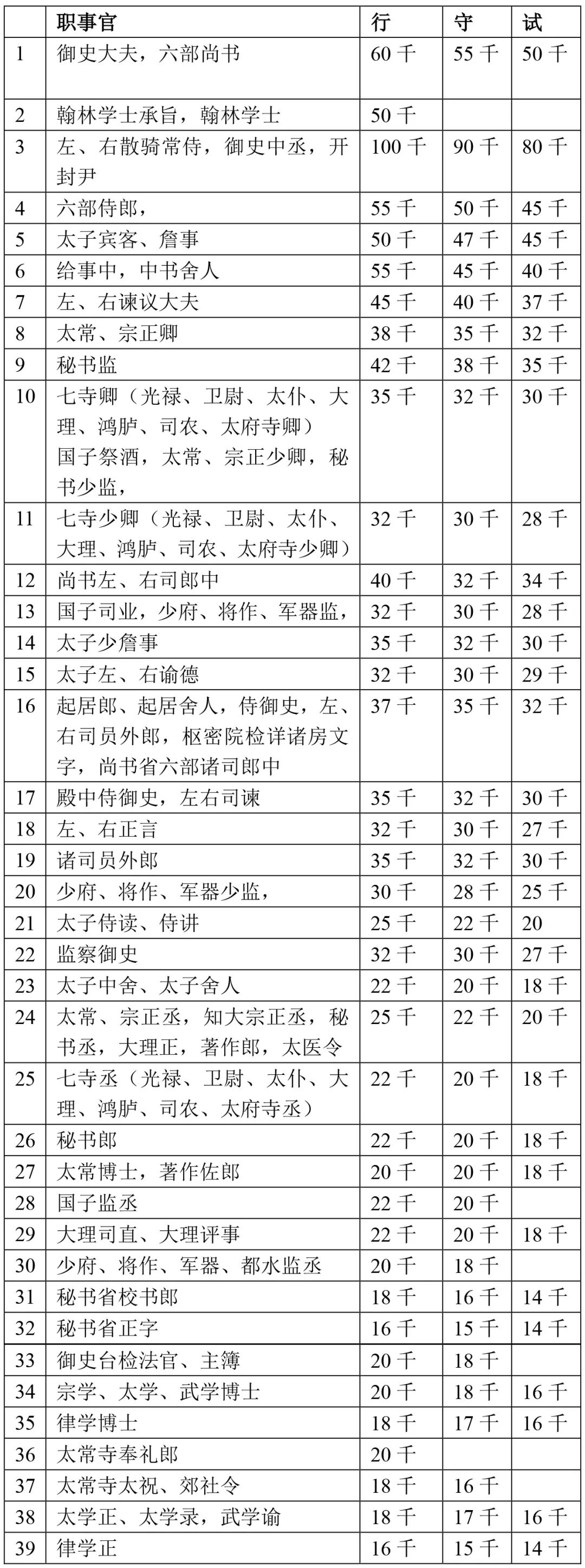 |  | 职事官 | 行 | 守 | 试 |
|---|---|---|---|---|
| 1 | 御史大夫，六部尚书 | 60 千 | 55 千 | 50 千 |
| 2 | 翰林学士承旨，翰林学士 | 50 千 |  |  |
| 3 | 左、右散骑常侍，御史中丞，开封尹 | 100 千 | 90 千 | 80 千 |
| 4 | 六部侍郎， | 55 千 | 50 千 | 45 千 |
| 5 | 太子宾客、詹事 | 50 千 | 47 千 | 45 千 |
| 6 | 给事中，中书舍人 | 55 千 | 45 千 | 40 千 |
| 7 | 左、右谏议大夫 | 45 千 | 40 千 | 37 千 |
| 8 | 太常、宗正卿 | 38 千 | 35 千 | 32 千 |
| 9 | 秘书监 | 42 千 | 38 千 | 35 千 |
| 10 | 七寺卿（光禄、卫尉、太仆、大理、鸿胪、司农、太府寺卿）国子祭酒，太常、宗正少卿，秘书少监， | 35 千 | 32 千 | 30 千 |
| 11 | 七寺少卿（光禄、卫尉、太仆、大理、鸿胪、司农、太府寺少卿） | 32 千 | 30 千 | 28 千 |
| 12 | 尚书左、右司郎中 | 40 千 | 32 千 | 34 千 |
| 13 | 国子司业，少府、将作、军器监， | 32 千 | 30 千 | 28 千 |
| 14 | 太子少詹事 | 35 千 | 32 千 | 30 千 |
| 15 | 太子左、右谕德 | 32 千 | 30 千 | 29 千 |
| 16 | 起居郎、起居舍人，侍御史，左、右司员外郎，枢密院检详诸房文字，尚书省六部诸司郎中 | 37 千 | 35 千 | 32 千 |
| 17 | 殿中侍御史，左右司谏 | 35 千 | 32 千 | 30 千 |
| 18 | 左、右正言 | 32 千 | 30 千 | 27 千 |
| 19 | 诸司员外郎 | 35 千 | 32 千 | 30 千 |
| 20 | 少府、将作、军器少监， | 30 千 | 28 千 | 25 千 |
| 21 | 太子侍读、侍讲 | 25 千 | 22 千 | 20 |
| 22 | 监察御史 | 32 千 | 30 千 | 27 千 |
| 23 | 太子中舍、太子舍人 | 22 千 | 20 千 | 18 千 |
| 24 | 太常、宗正丞，知大宗正丞，秘书丞，大理正，著作郎，太医令 | 25 千 | 22 千 | 20 千 |
| 25 | 七寺丞（光禄、卫尉、太仆、大理、鸿胪、司农、太府寺丞） | 22 千 | 20 千 | 18 千 |
| 26 | 秘书郎 | 22 千 | 20 千 | 18 千 |
| 27 | 太常博士，著作佐郎 | 20 千 | 20 千 | 18 千 |
| 28 | 国子监丞 | 22 千 | 20 千 |  |
| 29 | 大理司直、大理评事 | 22 千 | 20 千 | 18 千 |
| 30 | 少府、将作、军器、都水监丞 | 20 千 | 18 千 |  |
| 31 | 秘书省校书郎 | 18 千 | 16 千 | 14 千 |
| 32 | 秘书省正字 | 16 千 | 15 千 | 14 千 |
| 33 | 御史台检法官、主簿 | 20 千 | 18 千 |  |
| 34 | 宗学、太学、武学博士 | 20 千 | 18 千 | 16 千 |
| 35 | 律学博士 | 18 千 | 17 千 | 16 千 |
| 36 | 太常寺奉礼郎 | 20 千 |  |  |
| 37 | 太常寺太祝、郊社令 | 18 千 | 16 千 |  |
| 38 | 太学正、太学录，武学谕 | 18 千 | 17 千 | 16 千 |
| 39 | 律学正 | 16 千 | 15 千 | 14 千 |